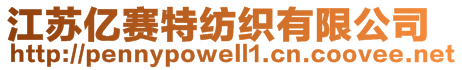 江苏亿赛特纺织有限公司
http://pennypowell1.cn.coovee.net